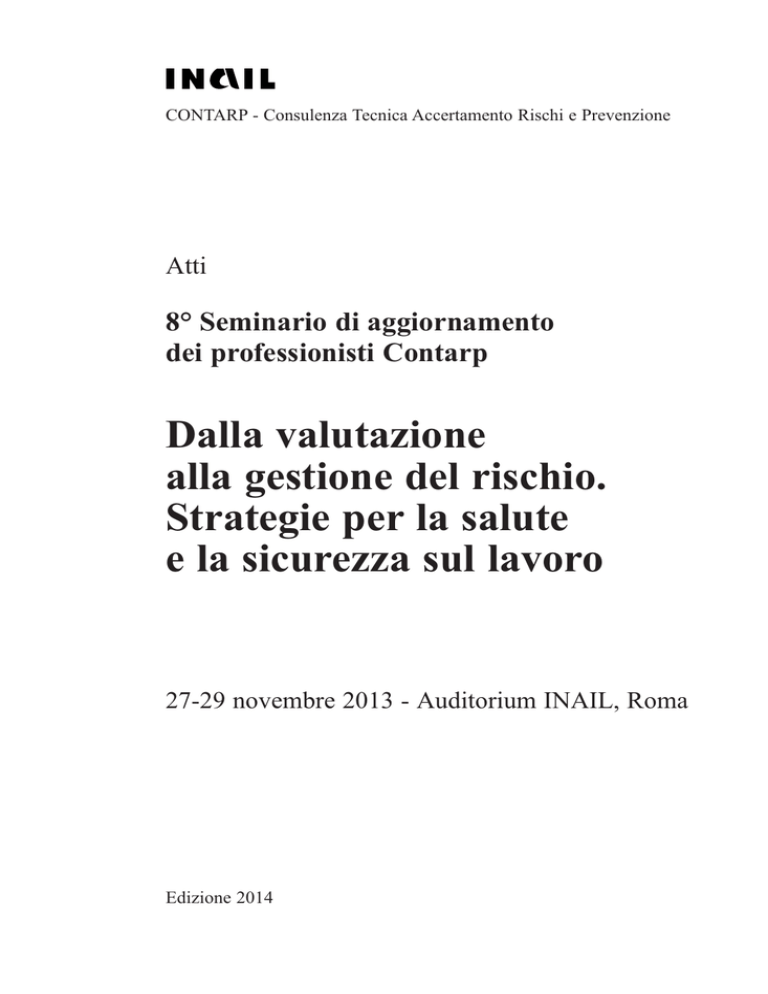 INAIL

CONTARP - Consulenza Tecnica Accertamento Rischi e Prevenzione

Atti

8° Seminario di aggiornamento dei professionisti Contarp

Dalla valutazione alla gestione del rischio. Strategie per la salute e la sicurezza sul lavoro

27-29 novembre 2013 - Auditorium INAIL, Roma

Edizione 2014